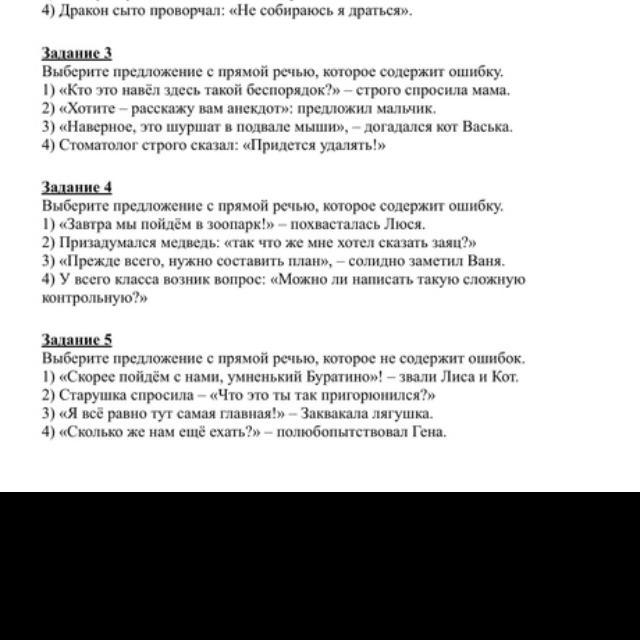 4) Дракон сыто проворчал: «Не собираюсь я драться».

Задание 3
Выберите предложение с прямой речью, которое содержит ошибку.
1) «Кто это навёл здесь такой беспорядок?» – строго спросила мама.
2) «Хотите – расскажу вам анекдот»: предложил мальчик.
3) «Наверное, это шуршат в подвале мыши», – догадался кот Васька.
4) Стоматолог строго сказал: «Придется удалять!»

Задание 4
Выберите предложение с прямой речью, которое содержит ошибку.
1) «Завтра мы пойдём в зоопарк!» – похвасталась Люся.
2) Призадумался медведь: «так что же мне хотел сказать заяц?»
3) «Прежде всего, нужно составить план», – солидно заметил Ваня.
4) У всего класса возник вопрос: «Можно ли написать такую сложную контрольную?»

Задание 5
Выберите предложение с прямой речью, которое не содержит ошибок.
1) «Скорее пойдём с нами, умненький Буратино»! – звали Лиса и Кот.
2) Старушка спросила – «Что это ты так пригорюнился?»
3) «Я всё равно тут самая главная!» – Заквакала лягушка.
4) «Сколько же нам ещё ехать?» – полюбопытствовал Гена.